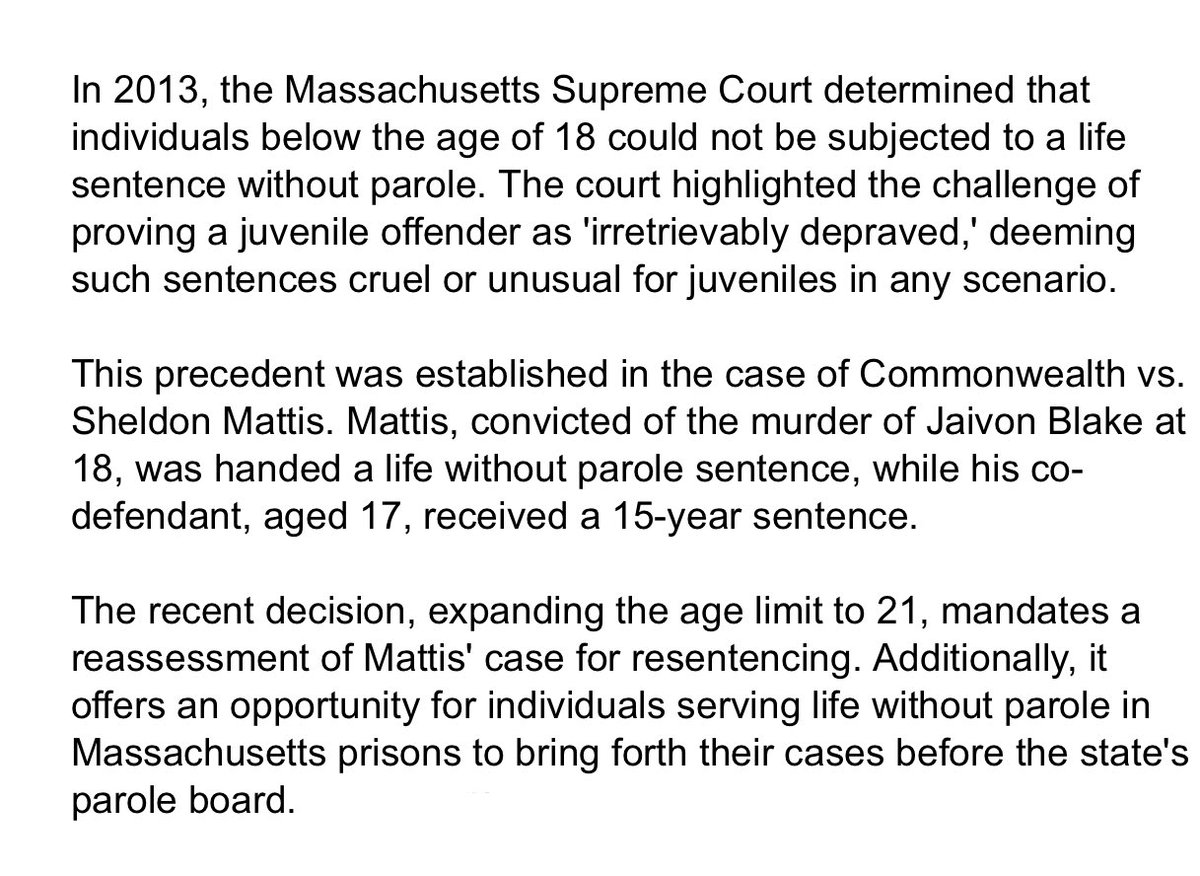 In 2013, the Massachusetts Supreme Court determined that individuals below the age of 18 could not be subjected to a life sentence without parole. The court highlighted the challenge of proving a juvenile offender as 'irretrievably depraved,' deeming such sentences cruel or unusual for juveniles in any scenario.

This precedent was established in the case of Commonwealth vs. Sheldon Mattis. Mattis, convicted of the murder of Jaivon Blake at 18, was handed a life without parole sentence, while his co-defendant, aged 17, received a 15-year sentence.

The recent decision, expanding the age limit to 21, mandates a reassessment of Mattis' case for resentencing. Additionally, it offers an opportunity for individuals serving life without parole in Massachusetts prisons to bring forth their cases before the state's parole board.